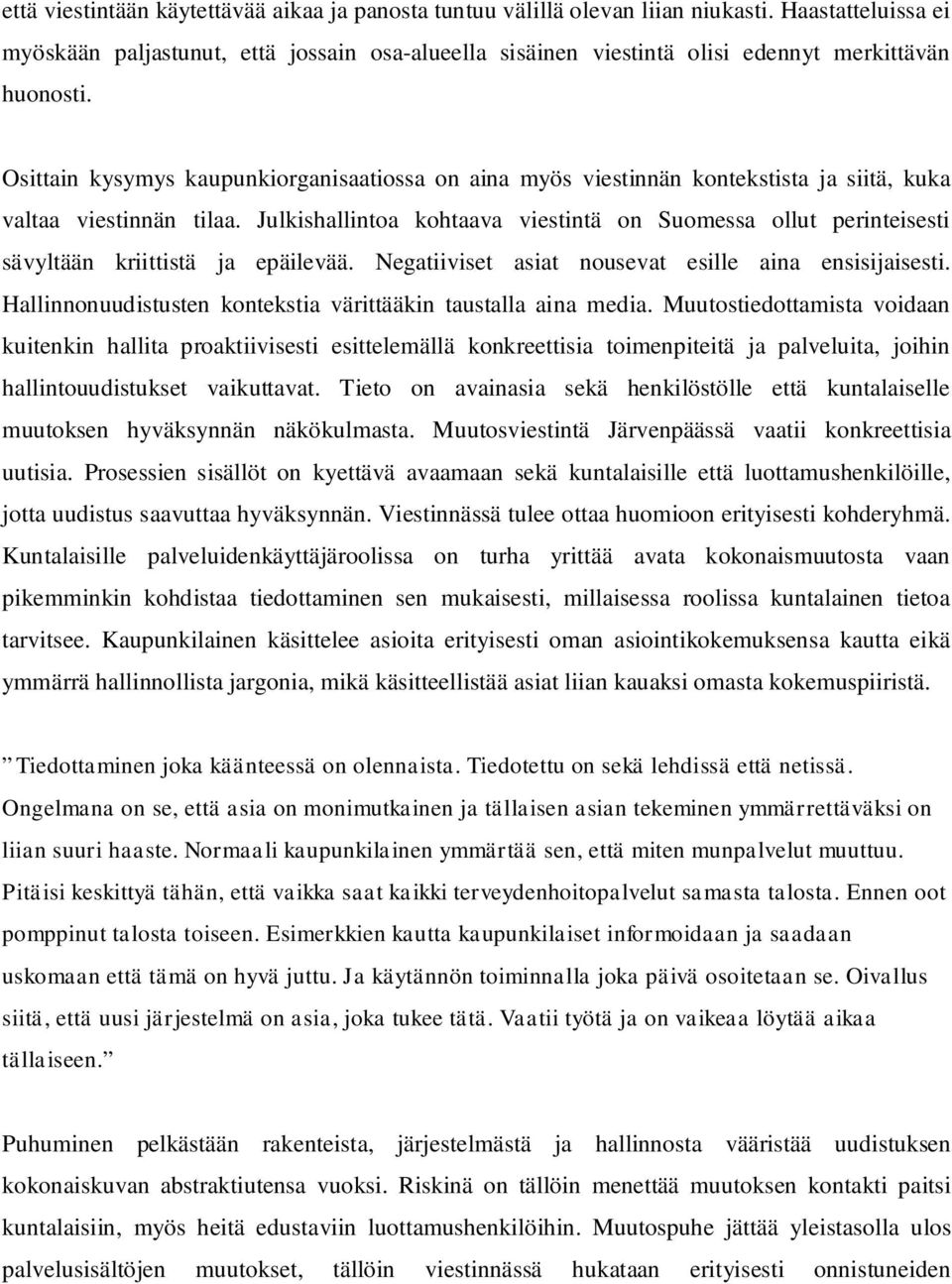 että viestintään käytettävää aikaa ja panosta tuntuu välillä olevan liian niukasti. Haastatteluissa ei myöskään paljastunut, että jossain osa-alueella sisäinen viestintä olisi edennyt merkittävän huonosti.

Osittain kysymys kaupunkiorganisaatiossa on aina myös viestinnän kontekstista ja siitä, kuka valtaa viestinnän tilaa. Julkishallintoa kohtaava viestintä on Suomessa ollut perinteisesti sävyltään kriittistä ja epäilevää. Negatiiviset asiat nousevat esille aina ensisijaisesti. Hallinnonuudistusten kontekstia värittääkin taustalla aina media. Muutostiedottamista voidaan kuitenkin hallita proaktiivisesti esittelemällä konkreettisia toimenpiteitä ja palveluita, joihin hallintouudistukset vaikuttavat. Tieto on avainasia sekä henkilöstölle että kuntalaiselle muutoksen hyväksynnän näkökulmasta. Muutosviestintä Järvenpäässä vaatii konkreettisia uutisia. Prosessien sisällöt on kyettävä avaamaan sekä kuntalaisille että luottamushenkilöille, jotta uudistus saavuttaa hyväksynnän. Viestinnässä tulee ottaa huomioon erityisesti kohderyhmä. Kuntalaisille palveluidenkäyttäjäroolissa on turha yrittää avata kokonaismuutosta vaan pikemminkin kohdistaa tiedottaminen sen mukaisesti, millaisessa roolissa kuntalainen tietoa tarvitsee. Kaupunkilainen käsittelee asioita erityisesti oman asiointikokemuksensa kautta eikä ymmärrä hallinnollista jargonia, mikä käsitteellistää asiat liian kauaksi omasta kokemuspiiristä.

” Tiedottaminen joka käänteessä on olennaista. Tiedotettu on sekä lehdissä että netissä. Ongelmana on se, että asia on monimutkainen ja tällaisen asian tekeminen ymmärrettäväksi on liian suuri haaste. Normaali kaupunkilainen ymmärtää sen, että miten munpalvelut muuttuu. Pitäisi keskittyä tähän, että vaikka saat kaikki terveydenhoitopalvelut samasta talosta. Ennen oot pomppinut talosta toiseen. Esimerkkien kautta kaupunkilaiset informoidaan ja saadaan uskomaan että tämä on hyvä juttu. Ja käytännön toiminnalla joka päivä osoitetaan se. Oivallus siitä, että uusi järjestelmä on asia, joka tukee tätä. Vaatii työtä ja on vaikeaa löytää aikaa tällaiseen.”

Puhuminen pelkästään rakenteista, järjestelmästä ja hallinnosta vääristää uudistuksen kokonaiskuvan abstraktiutensa vuoksi. Riskinä on tällöin menettää muutoksen kontakti paitsi kuntalaisiin, myös heitä edustaviin luottamushenkilöihin. Muutospuhe jättää yleistasolla ulos palvelusisältöjen muutokset, tällöin viestinnässä hukataan erityisesti onnistuneiden